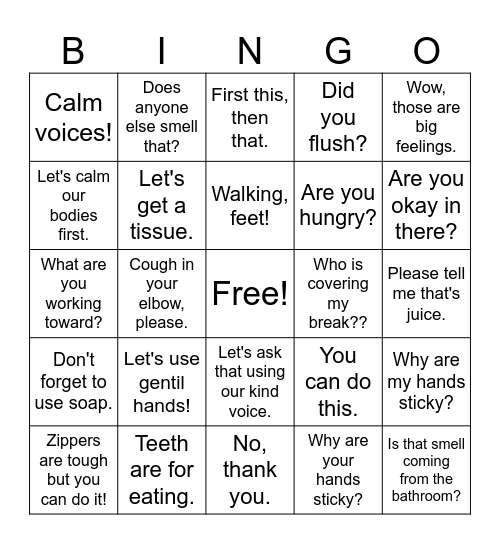 | B | I | N | G | O |
|---|---|---|---|---|
| Calm voices! | Does anyone else smell that? | First this, then that. | Did you flush? | Wow, those are big feelings. |
| Let's calm our bodies first. | Let's get a tissue. | Walking, feet! | Are you hungry? | Are you okay in there? |
| What are you working toward? | Cough in your elbow, please. | Free! | Who is covering my break?? | Please tell me that's juice. |
| Don't forget to use soap. | Let's use gentil hands! | Let's ask that using our kind voice. | You can do this. | Why are my hands sticky? |
| Zippers are tough but you can do it! | Teeth are for eating. | No, thank you. | Why are your hands sticky? | Is that smell coming from the bathroom? |